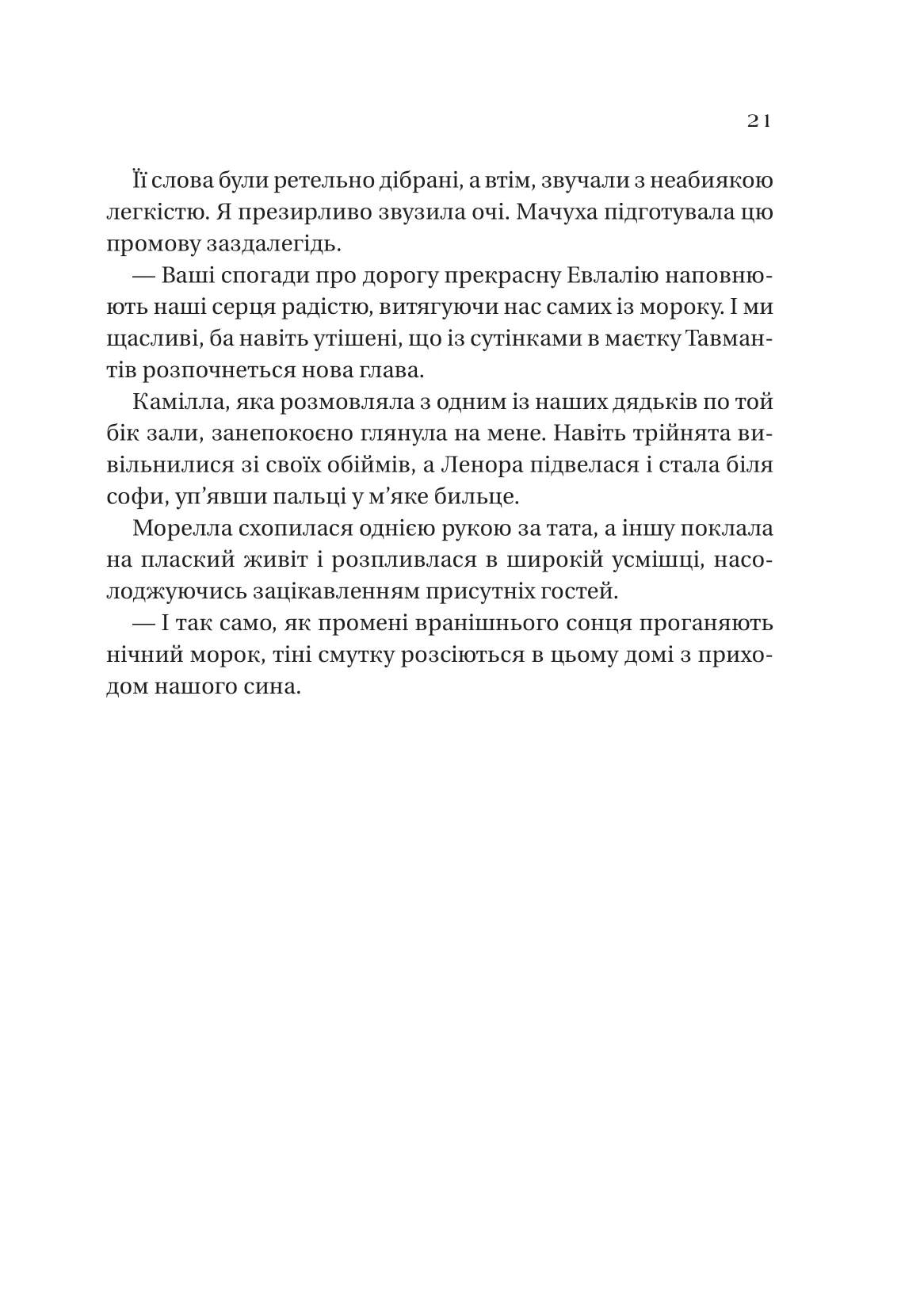 21

Її слова були ретельно дібрані, а втім, звучали з неабиякою легкістю. Я презирливо звузила очі. Мачуха підготувала цю промову заздалегідь.

— Ваші спогади про дорогу прекрасну Евлалію наповнюють наші серця радістю, витягуючи нас самих із мороку. І ми щасливі, ба навіть утішені, що із сутінками в маєтку Тавмантів розпочнеться нова глава.

Камілла, яка розмовляла з одним із наших дядьків по той бік зали, занепокоєно глянула на мене. Навіть трійнята вивільнилися зі своїх обіймів, а Ленора підвелася і стала біля софи, уп’явши пальці у м’яке бильце.

Морелла схопилася однією рукою за тата, а іншу поклала на плаский живіт і розпливлася в широкій усмішці, насолоджуючись зацікавленням присутніх гостей.

— І так само, як промені вранішнього сонця проганяють нічний морок, тіні смутку розсіються в цьому домі з приходом нашого сина.